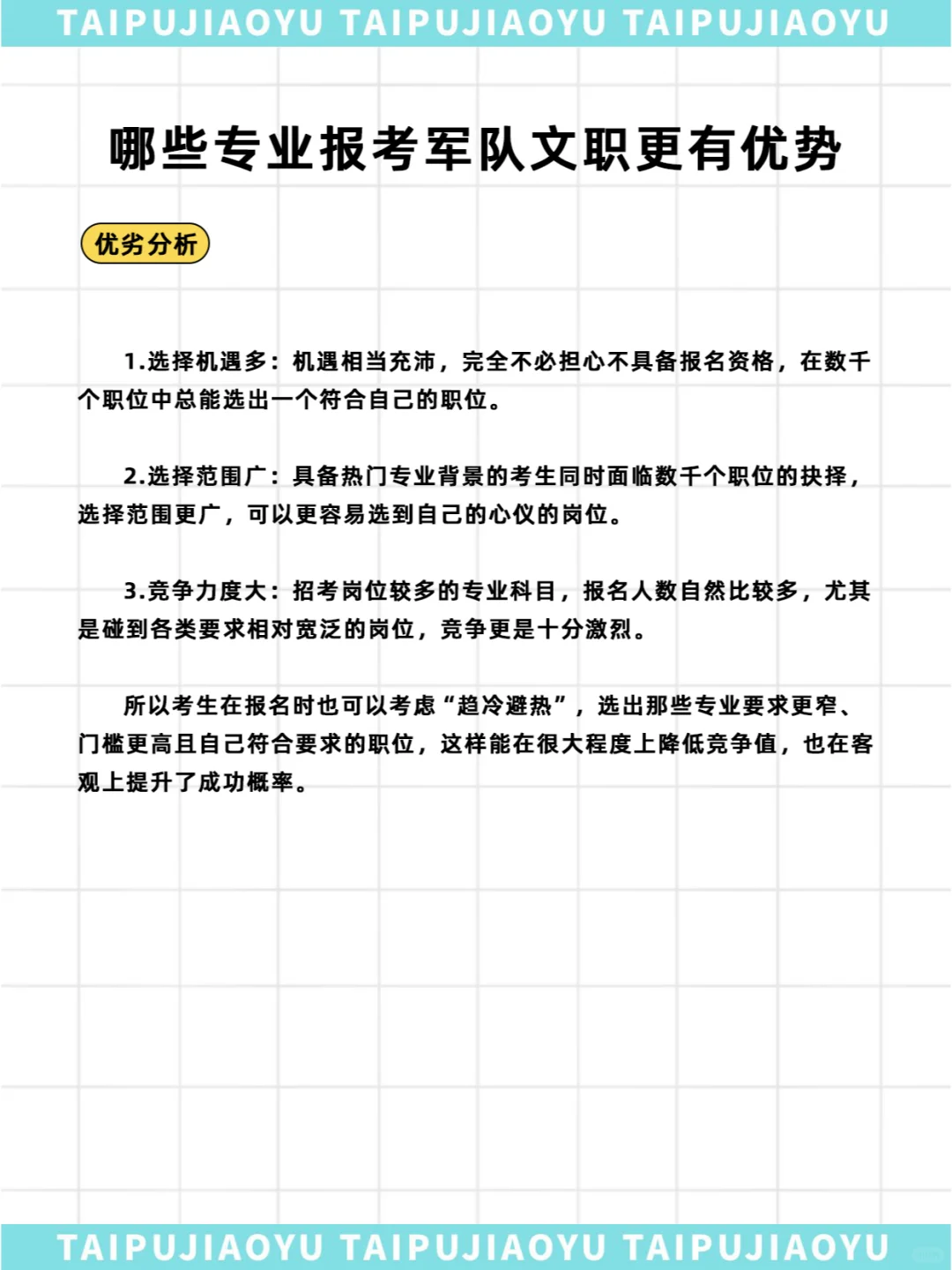 TAIPUJIAOYU TAIPUJIAOYU TAIPUJIAOYU

哪些专业报考军队文职更有优势

优劣分析

1.选择机遇多：机遇相当充沛，完全不必担心不具备报名资格，在数千个职位中总能选出一个符合自己的职位。

2.选择范围广：具备热门专业背景的考生同时面临数千个职位的抉择，选择范围更广，可以更容易选到自己的心仪的岗位。

3.竞争力度大：招考岗位较多的专业科目，报名人数自然比较多，尤其是碰到各类要求相对宽泛的岗位，竞争更是十分激烈。

所以考生在报名时也可以考虑“趋冷避热”，选出那些专业要求更窄、门槛更高且自己符合要求的职位，这样能在很大程度上降低竞争值，也在客观上提升了成功概率。

TAIPUJIAOYU TAIPUJIAOYU TAIPUJIAOYU